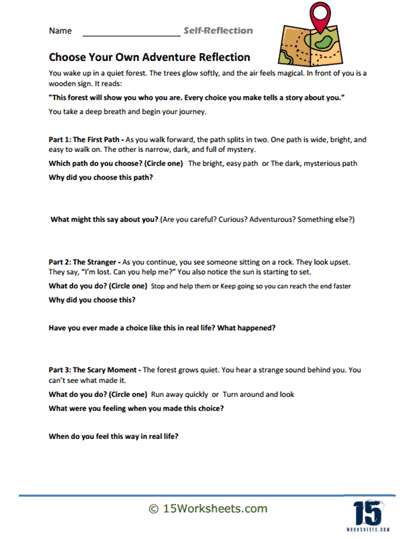 Name ____________________ Self-Reflection

Choose Your Own Adventure Reflection

You wake up in a quiet forest. The trees glow softly, and the air feels magical. In front of you is a wooden sign. It reads:

"This forest will show you who you are. Every choice you make tells a story about you."

You take a deep breath and begin your journey.

Part 1: The First Path - As you walk forward, the path splits in two. One path is wide, bright, and easy to walk on. The other is narrow, dark, and full of mystery.

Which path do you choose? (Circle one) The bright, easy path or The dark, mysterious path

Why did you choose this path?

What might this say about you? (Are you careful? Curious? Adventurous? Something else?)

Part 2: The Stranger - As you continue, you see someone sitting on a rock. They look upset. They say, "I'm lost. Can you help me?" You also notice the sun is starting to set.

What do you do? (Circle one) Stop and help them or Keep going so you can reach the end faster

Why did you choose this?

Have you ever made a choice like this in real life? What happened?

Part 3: The Scary Moment - The forest grows quiet. You hear a strange sound behind you. You can't see what made it.

What do you do? (Circle one) Run away quickly or Turn around and look

What were you feeling when you made this choice?

When do you feel this way in real life?

© 15Worksheets.com

15
WORKSHEETS.COM